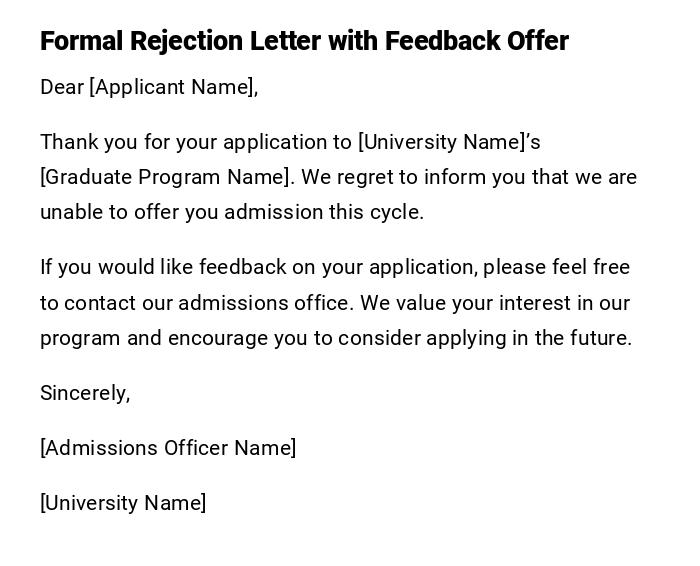 Formal Rejection Letter with Feedback Offer

Dear [Applicant Name],

Thank you for your application to [University Name]'s [Graduate Program Name]. We regret to inform you that we are unable to offer you admission this cycle.

If you would like feedback on your application, please feel free to contact our admissions office. We value your interest in our program and encourage you to consider applying in the future.

Sincerely,

[Admissions Officer Name]

[University Name]